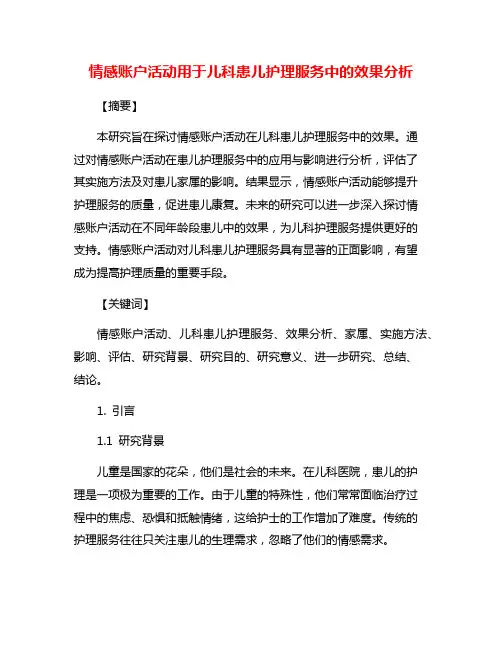 情感账户活动用于儿科患儿护理服务中的效果分析

【摘要】

本研究旨在探讨情感账户活动在儿科患儿护理服务中的效果。通过对情感账户活动在患儿护理服务中的应用与影响进行分析，评估了其实施方法及对患儿家属的影响。结果显示，情感账户活动能够提升护理服务的质量，促进患儿康复。未来的研究可以进一步深入探讨情感账户活动在不同年龄段患儿中的效果，为儿科护理服务提供更好的支持。情感账户活动对儿科患儿护理服务具有显著的正面影响，有望成为提高护理质量的重要手段。

【关键词】

情感账户活动、儿科患儿护理服务、效果分析、家属、实施方法、影响、评估、研究背景、研究目的、研究意义、进一步研究、总结、结论。

1. 引言

1.1 研究背景

儿童是国家的花朵，他们是社会的未来。在儿科医院，患儿的护理是一项极为重要的工作。由于儿童的特殊性，他们常常面临治疗过程中的焦虑、恐惧和抵触情绪，这给护士的工作增加了难度。传统的护理服务往往只关注患儿的生理需求，忽略了他们的情感需求。